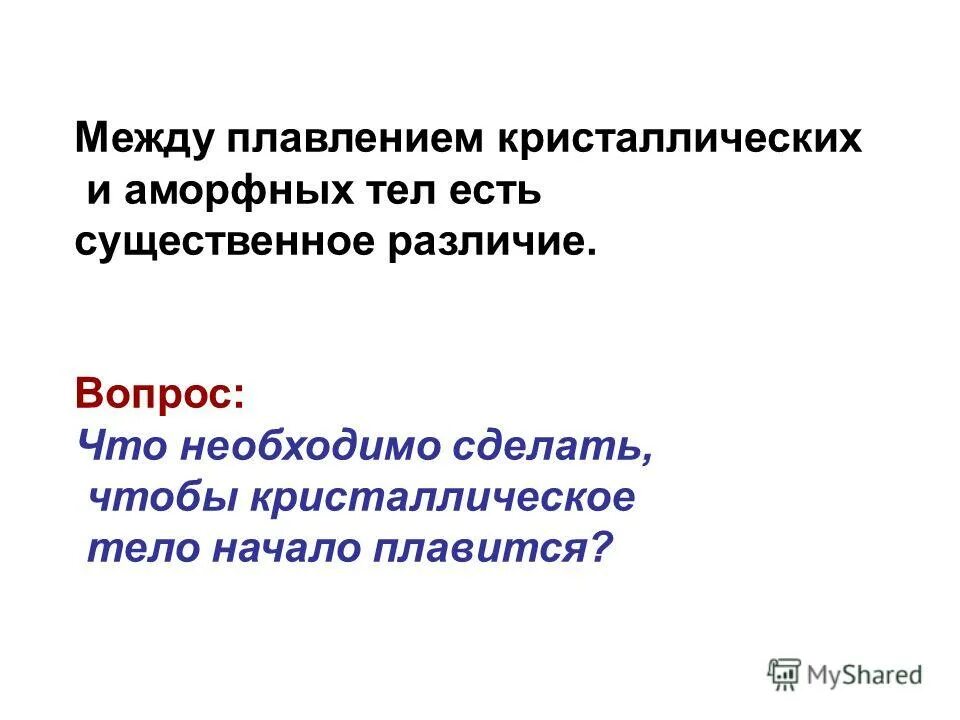 Между плавлением кристаллических и аморфных тел есть существенное различие.

Вопрос:
Что необходимо сделать, чтобы кристаллическое тело начало плавится?

MyShared